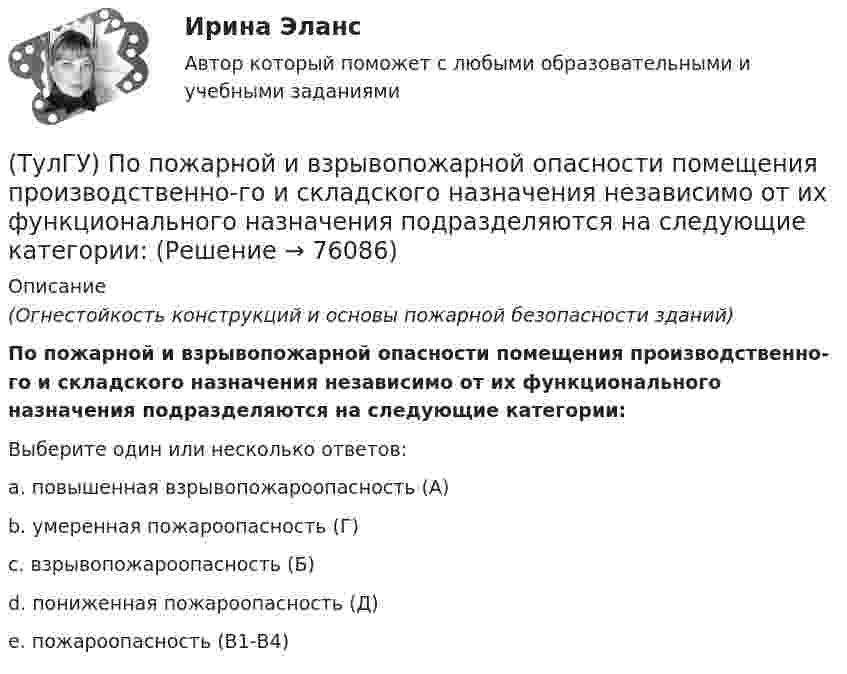 Ирина Эланс

Автор который поможет с любыми образовательными и учебными заданиями

(ТулГУ) По пожарной и взрывопожарной опасности помещения производственно-го и складского назначения независимо от их функционального назначения подразделяются на следующие категории: (Решение → 76086)

Описание

(Огнестойкость конструкций и основы пожарной безопасности зданий)

По пожарной и взрывопожарной опасности помещения производственно-го и складского назначения независимо от их функционального назначения подразделяются на следующие категории:

Выберите один или несколько ответов:

a. повышенная взрывопожароопасность (А)

b. умеренная пожароопасность (Г)

c. взрывопожароопасность (Б)

d. пониженная пожароопасность (Д)

e. пожароопасность (В1-В4)